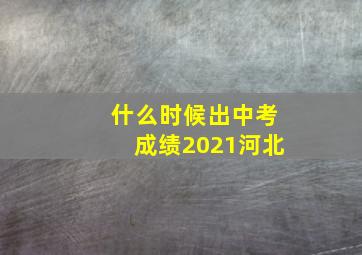 什么时候出中考成绩2021河北